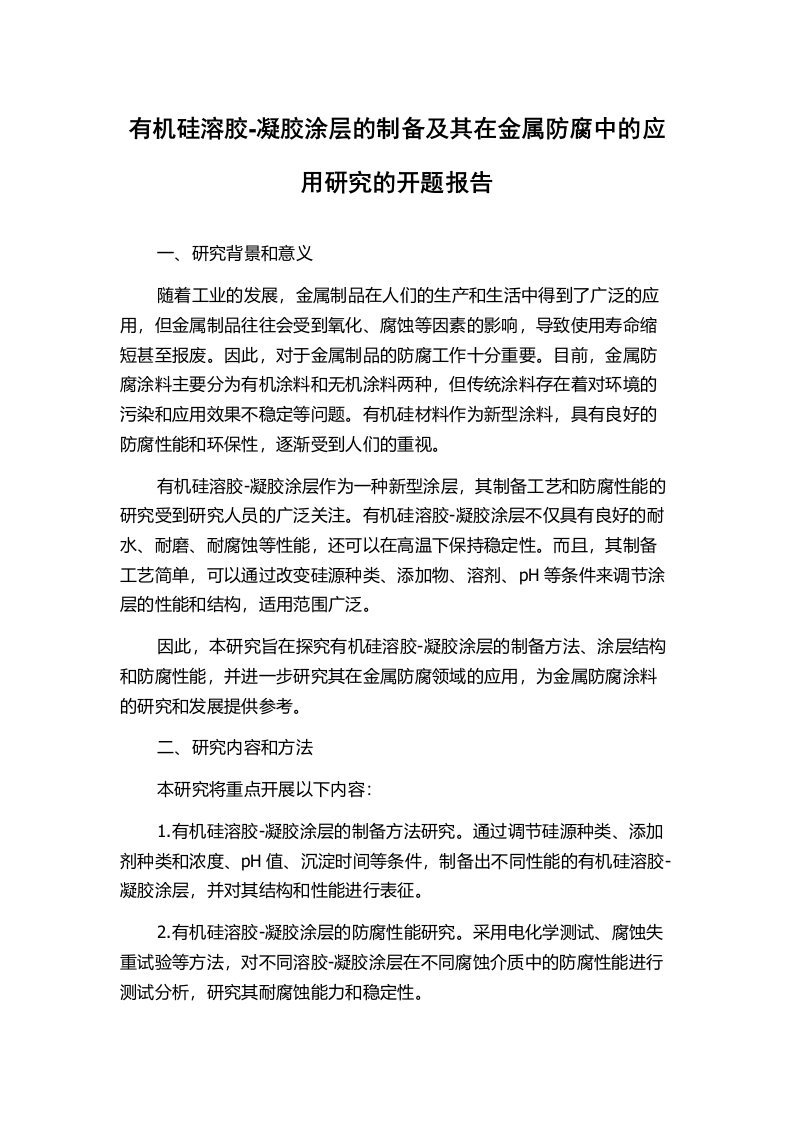 有机硅溶胶-凝胶涂层的制备及其在金属防腐中的应用研究的开题报告

一、研究背景和意义

随着工业的发展，金属制品在人们的生产和生活中得到了广泛的应用，但金属制品往往会受到氧化、腐蚀等因素的影响，导致使用寿命缩短甚至报废。因此，对于金属制品的防腐工作十分重要。目前，金属防腐涂料主要分为有机涂料和无机涂料两种，但传统涂料存在着对环境的污染和应用效果不稳定等问题。有机硅材料作为新型涂料，具有良好的防腐性能和环保性，逐渐受到人们的重视。

有机硅溶胶-凝胶涂层作为一种新型涂层，其制备工艺和防腐性能的研究受到研究人员的广泛关注。有机硅溶胶-凝胶涂层不仅具有良好的耐水、耐磨、耐腐蚀等性能，还可以在高温下保持稳定性。而且，其制备工艺简单，可以通过改变硅源种类、添加物、溶剂、pH 等条件来调节涂层的性能和结构，适用范围广泛。

因此，本研究旨在探究有机硅溶胶-凝胶涂层的制备方法、涂层结构和防腐性能，并进一步研究其在金属防腐领域的应用，为金属防腐涂料的研究和发展提供参考。

二、研究内容和方法

本研究将重点开展以下内容:

1.有机硅溶胶-凝胶涂层的制备方法研究。通过调节硅源种类、添加剂种类和浓度、pH 值、沉淀时间等条件，制备出不同性能的有机硅溶胶-凝胶涂层，并对其结构和性能进行表征。

2.有机硅溶胶-凝胶涂层的防腐性能研究。采用电化学测试、腐蚀失重试验等方法，对不同溶胶-凝胶涂层在不同腐蚀介质中的防腐性能进行测试分析，研究其耐腐蚀能力和稳定性。